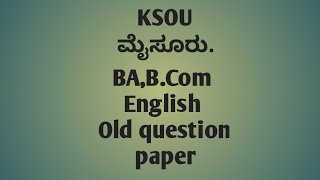 KSOU
ಮೈಸೂರು.
BA,B.Com
English
Old question
paper